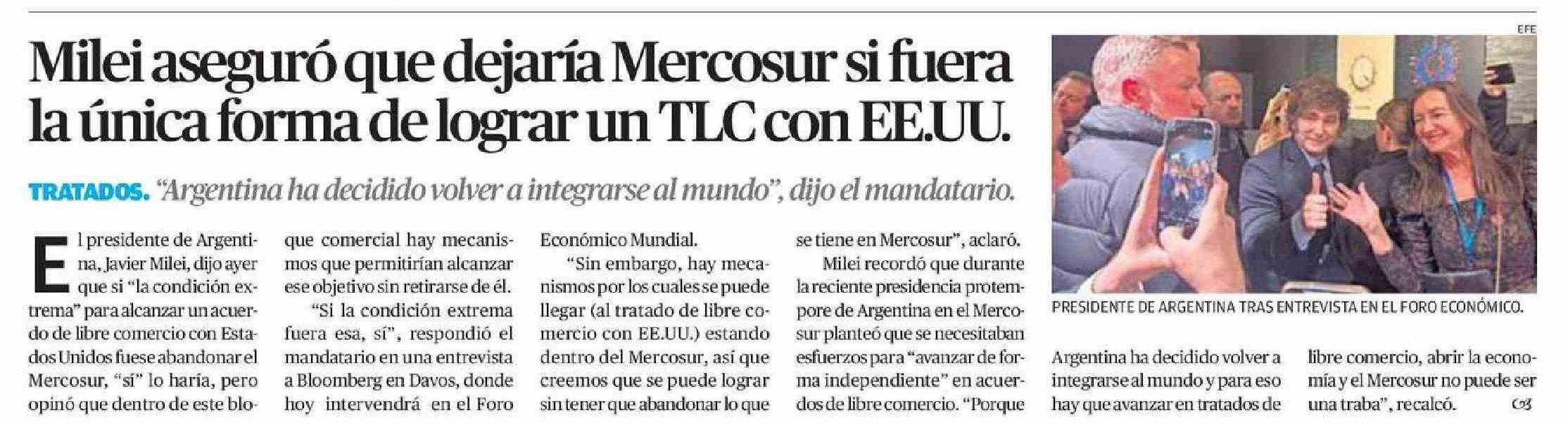 Milei aseguró que dejaría Mercosur si fuera la única forma de lograr un TLC con EE.UU.

TRATADOS. "Argentina ha decidido volver a integrarse al mundo", dijo el mandatario.

El presidente de Argentina, Javier Milei, dijo ayer que si "la condición extrema" para alcanzar un acuerdo de libre comercio con Estados Unidos fuese abandonar el Mercosur, "sí" lo haría, pero opinó que dentro de este bloque comercial hay mecanismos que permitirían alcanzar ese objetivo sin retirarse de él.

"Si la condición extrema fuera esa, sí", respondió el mandatario en una entrevista a Bloomberg en Davos, donde hoy intervendrá en el Foro Económico Mundial.

"Sin embargo, hay mecanismos por los cuales se puede llegar (al tratado de libre comercio con EE.UU.) estando dentro del Mercosur, así que creemos que se puede lograr sin tener que abandonar lo que se tiene en Mercosur", aclaró.

Milei recordó que durante la reciente presidencia protempore de Argentina en el Mercosur planteó que se necesitaban esfuerzos para "avanzar de forma independiente" en acuerdos de libre comercio. "Porque Argentina ha decidido volver a integrarse al mundo y para eso hay que avanzar en tratados de libre comercio, abrir la economía y el Mercosur no puede ser una traba", recalcó.

EFE

PRESIDENTE DE ARGENTINA TRAS ENTREVISTA EN EL FORO ECONÓMICO.